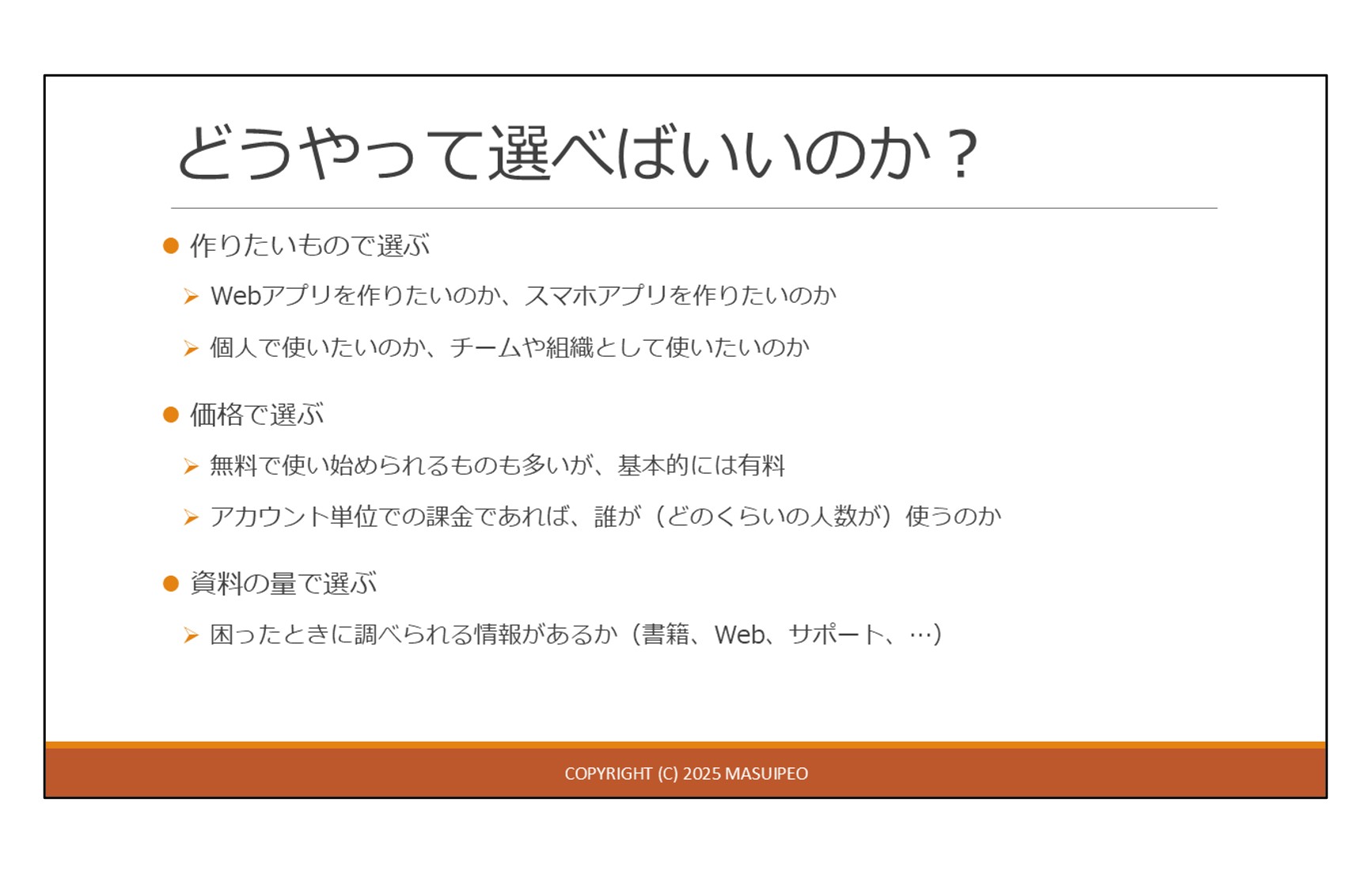 どうやって選べばいいのか？

• 作りたいもので選ぶ
➢ Webアプリを作りたいのか、スマホアプリを作りたいのか
➢ 個人で使いたいのか、チームや組織として使いたいのか

• 価格で選ぶ
➢ 無料で使い始められるものも多いが、基本的には有料
➢ アカウント単位での課金であれば、誰が（どのくらいの人数が）使うのか

• 資料の量で選ぶ
➢ 困ったときに調べられる情報があるか（書籍、Web、サポート、…）

COPYRIGHT (C) 2025 MASUIPEO